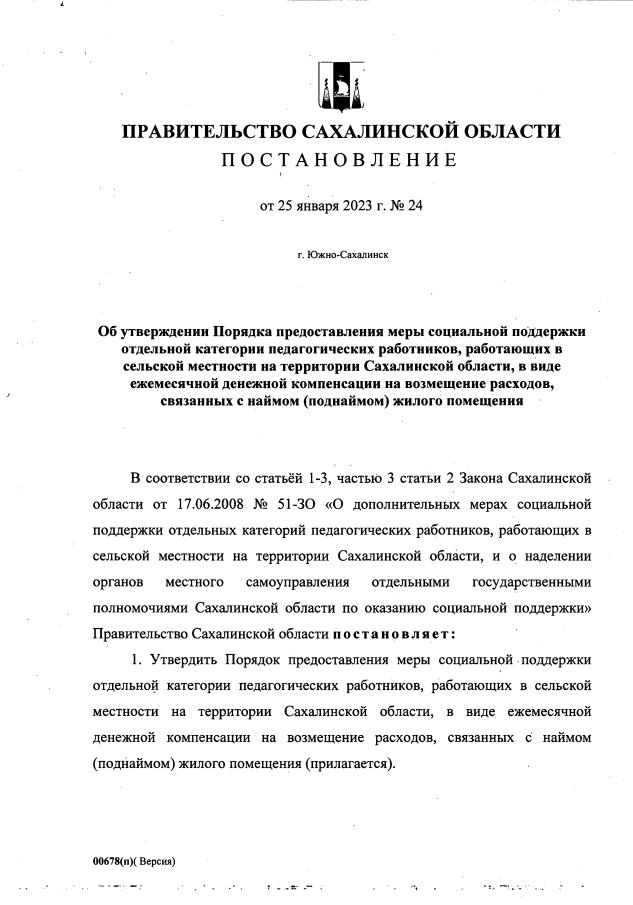 ПРАВИТЕЛЬСТВО САХАЛИНСКОЙ ОБЛАСТИ
ПОСТАНОВЛЕНИЕ

от 25 января 2023 г. № 24

г. Южно-Сахалинск

Об утверждении Порядка предоставления меры социальной поддержки отдельной категории педагогических работников, работающих в сельской местности на территории Сахалинской области, в виде ежемесячной денежной компенсации на возмещение расходов, связанных с наймом (поднаймом) жилого помещения

В соответствии со статьёй 1-3, частью 3 статьи 2 Закона Сахалинской области от 17.06.2008 № 51-ЗО «О дополнительных мерах социальной поддержки отдельных категорий педагогических работников, работающих в сельской местности на территории Сахалинской области, и о наделении органов местного самоуправления отдельными государственными полномочиями Сахалинской области по оказанию социальной поддержки» Правительство Сахалинской области постановляет:

1. Утвердить Порядок предоставления меры социальной поддержки отдельной категории педагогических работников, работающих в сельской местности на территории Сахалинской области, в виде ежемесячной денежной компенсации на возмещение расходов, связанных с наймом (поднаймом) жилого помещения (прилагается).

00678(п)( Версия)